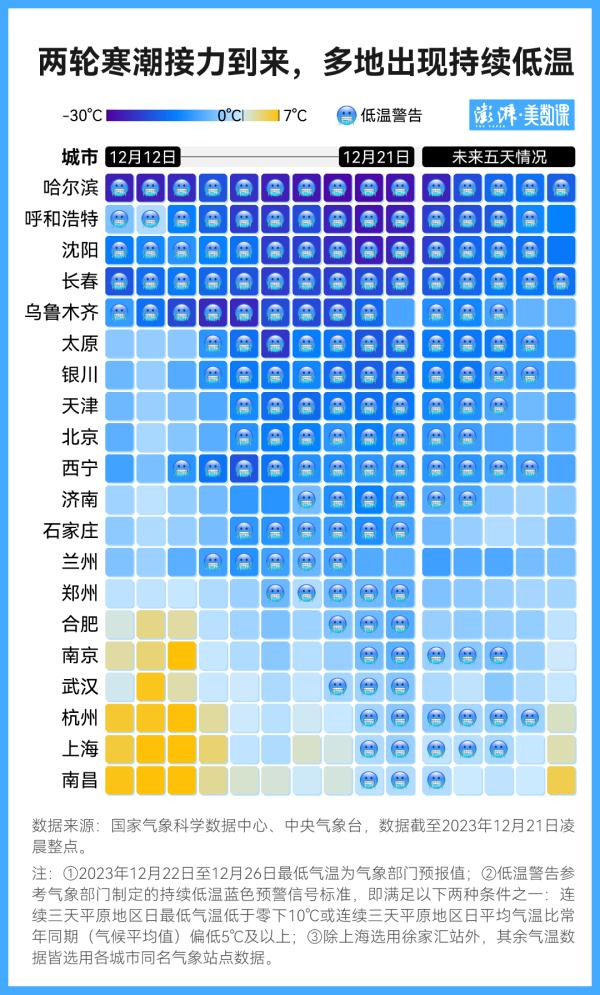 两轮寒潮接力到来，多地出现持续低温

-30°C 0°C 7°C 低温警告 澎湃·美数课

城市 12月12日 12月21日 未来五天情况

哈尔滨
呼和浩特
沈阳
长春
乌鲁木齐
太原
银川
天津
北京
西宁
济南
石家庄
兰州
郑州
合肥
南京
武汉
杭州
上海
南昌

数据来源：国家气象科学数据中心、中央气象台，数据截至2023年12月21日凌晨整点。

注：①2023年12月22日至12月26日最低气温为气象部门预报值；②低温警告参考气象部门制定的持续低温蓝色预警信号标准，即满足以下两种条件之一：连续三天平原地区日最低气温低于零下10℃或连续三天平原地区日平均气温比常年同期（气候平均值）偏低5℃及以上；③除上海选用徐家汇站外，其余气温数据皆选用各城市同名气象站点数据。